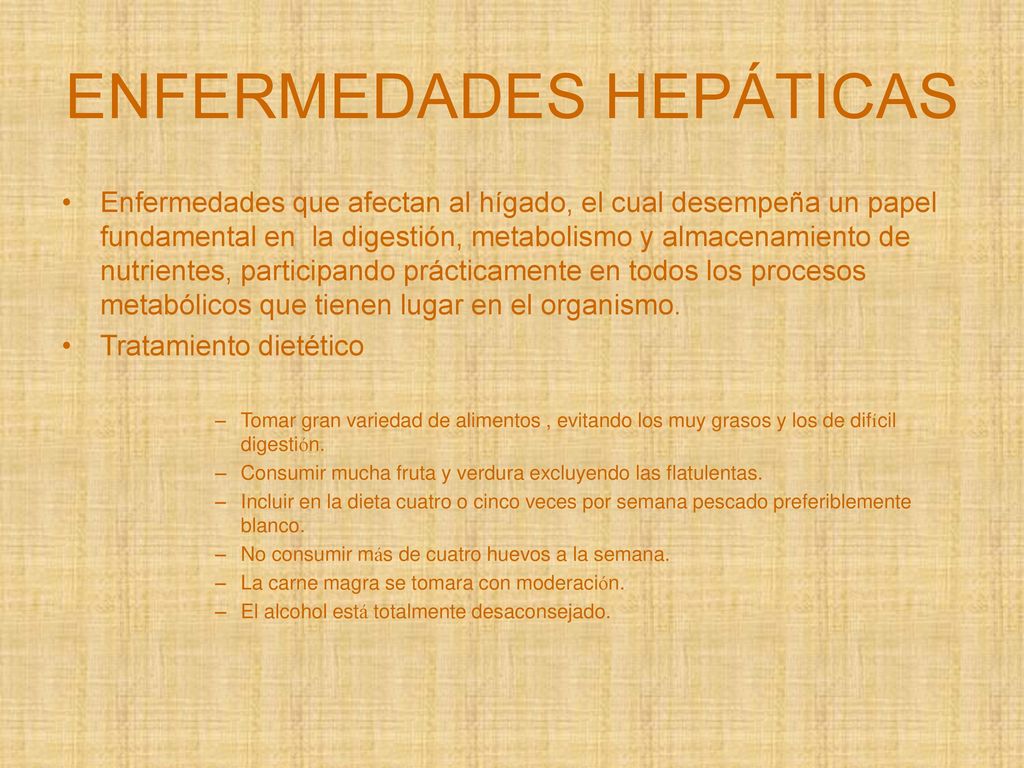 ENFERMEDADES HEPÁTICAS

• Enfermedades que afectan al hígado, el cual desempeña un papel fundamental en la digestión, metabolismo y almacenamiento de nutrientes, participando prácticamente en todos los procesos metabólicos que tienen lugar en el organismo.
• Tratamiento dietético

– Tomar gran variedad de alimentos , evitando los muy grasos y los de difícil digestión.
– Consumir mucha fruta y verdura excluyendo las flatulentas.
– Incluir en la dieta cuatro o cinco veces por semana pescado preferiblemente blanco.
– No consumir más de cuatro huevos a la semana.
– La carne magra se tomara con moderación.
– El alcohol está totalmente desaconsejado.